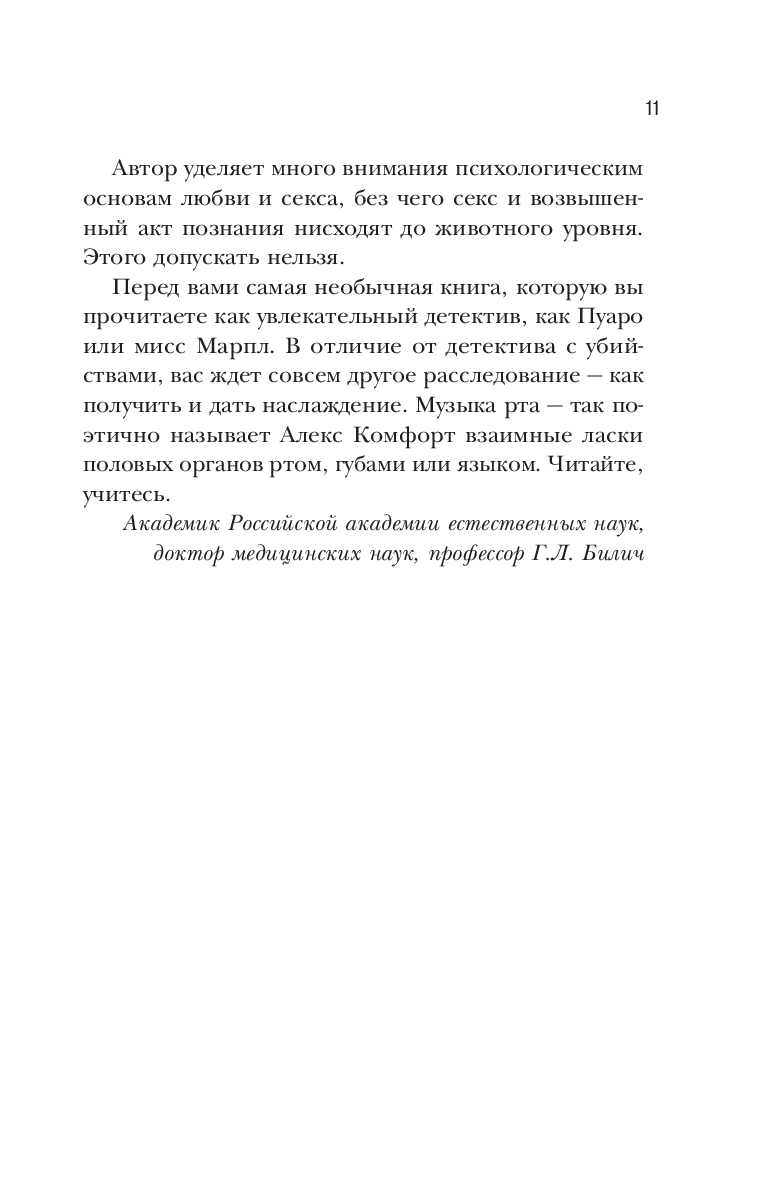 11

Автор уделяет много внимания психологическим основам любви и секса, без чего секс и возвышенный акт познания нисходят до животного уровня. Этого допускать нельзя.

Перед вами самая необычная книга, которую вы прочитаете как увлекательный детектив, как Пуаро или мисс Марпл. В отличие от детектива с убийствами, вас ждет совсем другое расследование — как получить и дать наслаждение. Музыка рта — так поэтично называет Алекс Комфорт взаимные ласки половых органов ртом, губами или языком. Читайте, учитесь.

Академик Российской академии естественных наук, доктор медицинских наук, профессор Г.Л. Билич